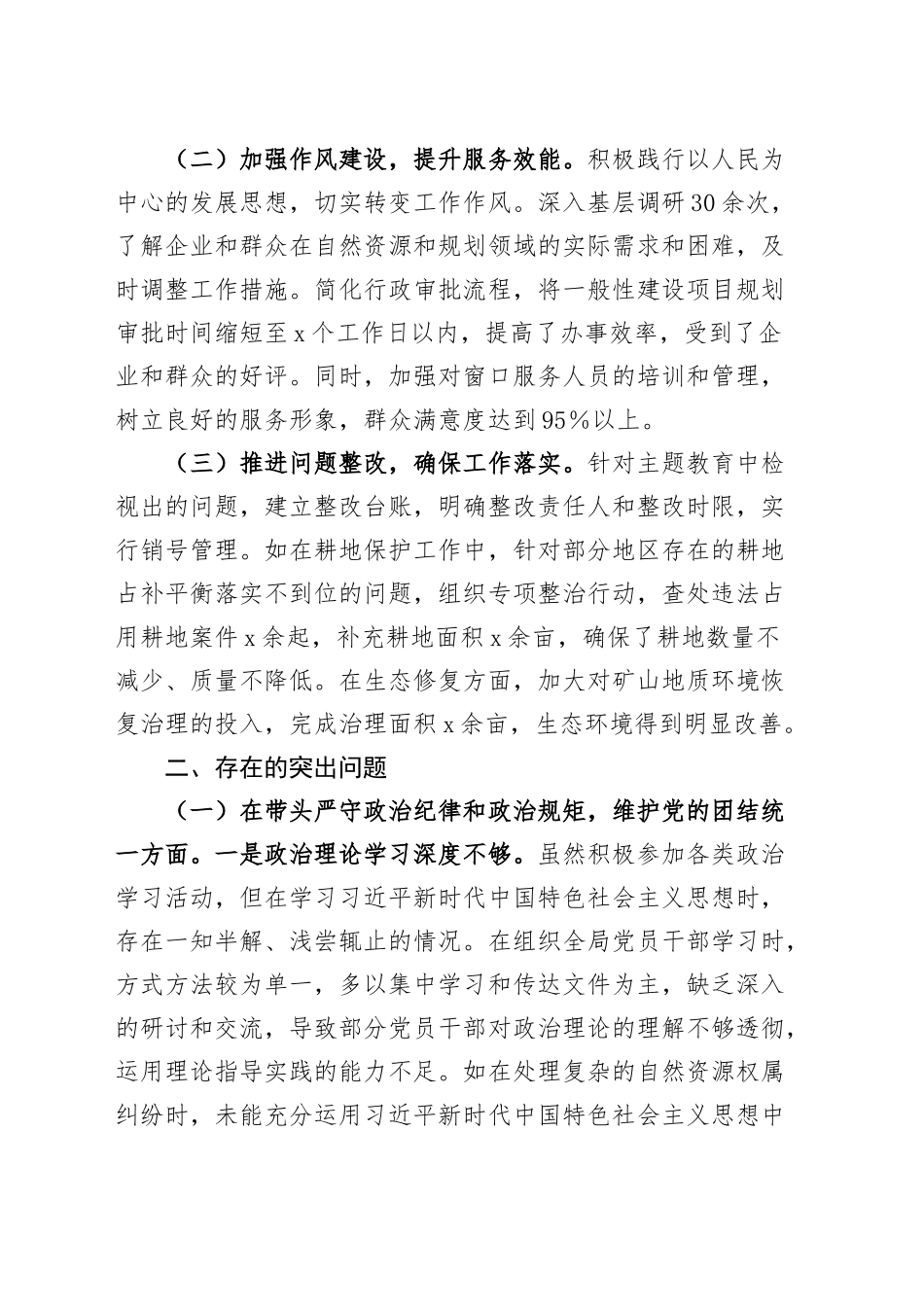 （二）加强作风建设，提升服务效能。积极践行以人民为中心的发展思想，切实转变工作作风。深入基层调研30余次，了解企业和群众在自然资源和规划领域的实际需求和困难，及时调整工作措施。简化行政审批流程，将一般性建设项目规划审批时间缩短至x个工作日以内，提高了办事效率，受到了企业和群众的好评。同时，加强对窗口服务人员的培训和管理，树立良好的服务形象，群众满意度达到95%以上。

（三）推进问题整改，确保工作落实。针对主题教育中检视出的问题，建立整改台账，明确整改责任人和整改时限，实行销号管理。如在耕地保护工作中，针对部分地区存在的耕地占补平衡落实不到位的问题，组织专项整治行动，查处违法占用耕地案件x余起，补充耕地面积x余亩，确保了耕地数量不减少、质量不降低。在生态修复方面，加大对矿山地质环境恢复治理的投入，完成治理面积x余亩，生态环境得到明显改善。

二、存在的突出问题

（一）在带头严守政治纪律和政治规矩，维护党的团结统一方面。一是政治理论学习深度不够。虽然积极参加各类政治学习活动，但在学习习近平新时代中国特色社会主义思想时，存在一知半解、浅尝辄止的情况。在组织全局党员干部学习时，方式方法较为单一，多以集中学习和传达文件为主，缺乏深入的研讨和交流，导致部分党员干部对政治理论的理解不够透彻，运用理论指导实践的能力不足。如在处理复杂的自然资源权属纠纷时，未能充分运用习近平新时代中国特色社会主义思想中